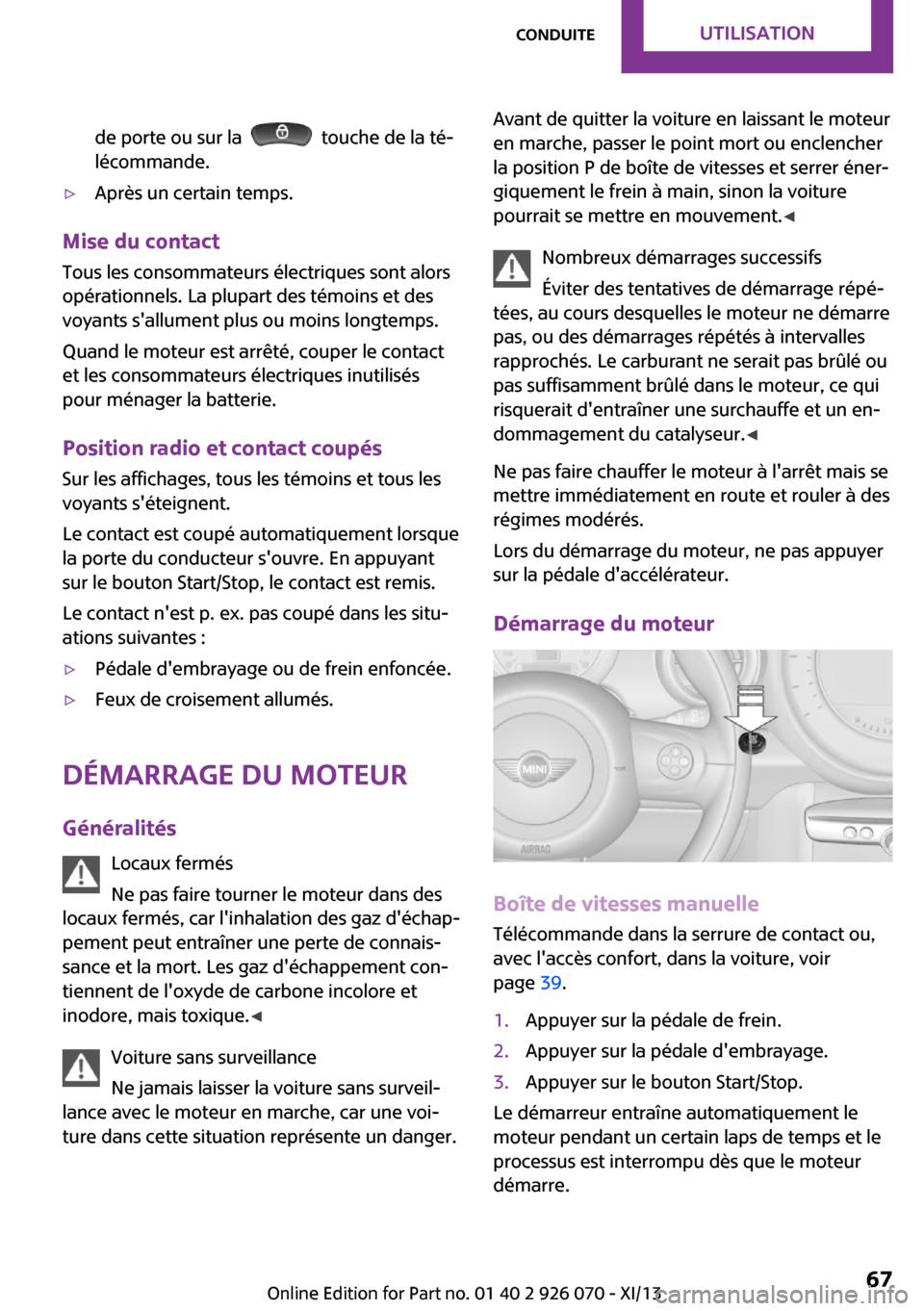 CONDUITE UTILISATION

de porte ou sur la touche de la télécommande.

▷ Après un certain temps.

Mise du contact

Tous les consommateurs électriques sont alors opérationnels. La plupart des témoins et des voyants s'allument plus ou moins longtemps.

Quand le moteur est arrêté, couper le contact et les consommateurs électriques inutilisés pour ménager la batterie.

Position radio et contact coupés

Sur les affichages, tous les témoins et tous les voyants s'éteignent.

Le contact est coupé automatiquement lorsque la porte du conducteur s'ouvre. En appuyant sur le bouton Start/Stop, le contact est remis.

Le contact n'est p. ex. pas coupé dans les situations suivantes :

▷ Pédale d'embrayage ou de frein enfoncée.

▷ Feux de croisement allumés.

DÉMARRAGE DU MOTEUR

Généralités

Locaux fermés

Ne pas faire tourner le moteur dans des locaux fermés, car l'inhalation des gaz d'échappement peut entraîner une perte de connaissance et la mort. Les gaz d'échappement contiennent de l'oxyde de carbone incolore et inodore, mais toxique.◀

Voiture sans surveillance

Ne jamais laisser la voiture sans surveillance avec le moteur en marche, car une voiture dans cette situation représente un danger.

Avant de quitter la voiture en laissant le moteur en marche, passer le point mort ou enclencher la position P de boîte de vitesses et serrer énergiquement le frein à main, sinon la voiture pourrait se mettre en mouvement.◀

Nombreux démarrages successifs

Éviter des tentatives de démarrage répétées, au cours desquelles le moteur ne démarre pas, ou des démarrages répétés à intervalles rapprochés. Le carburant ne serait pas brûlé ou pas suffisamment brûlé dans le moteur, ce qui risquerait d'entraîner une surchauffe et un endommagement du catalyseur.◀

Ne pas faire chauffer le moteur à l'arrêt mais se mettre immédiatement en route et rouler à des régimes modérés.

Lors du démarrage du moteur, ne pas appuyer sur la pédale d'accélérateur.

Démarrage du moteur

MINI
AIRBAG

Boîte de vitesses manuelle

Télécommande dans la serrure de contact ou, avec l'accès confort, dans la voiture, voir page 39.

1. Appuyer sur la pédale de frein.
2. Appuyer sur la pédale d'embrayage.
3. Appuyer sur le bouton Start/Stop.

Le démarreur entraîne automatiquement le moteur pendant un certain laps de temps et le processus est interrompu dès que le moteur démarre.

Online Edition for Part no. 01 40 2 926 070 - XI/13 67
carmanualsonline.info